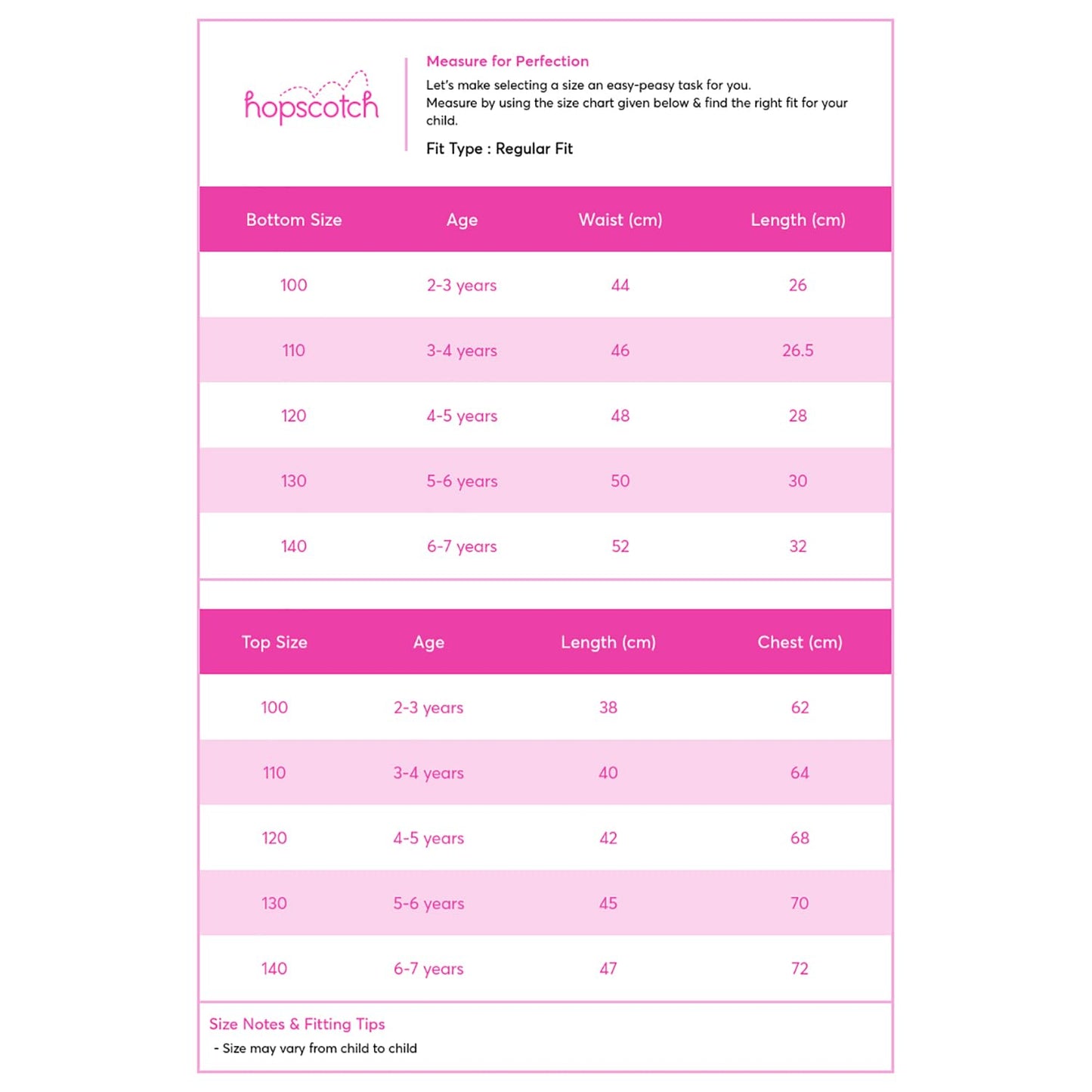 hopscotch

Measure for Perfection

Let's make selecting a size an easy-peasy task for you.
Measure by using the size chart given below & find the right fit for your child.

Fit Type : Regular Fit

| Bottom Size | Age | Waist (cm) | Length (cm) |
|---|---|---|---|
| 100 | 2-3 years | 44 | 26 |
| 110 | 3-4 years | 46 | 26.5 |
| 120 | 4-5 years | 48 | 28 |
| 130 | 5-6 years | 50 | 30 |
| 140 | 6-7 years | 52 | 32 |

| Top Size | Age | Length (cm) | Chest (cm) |
|---|---|---|---|
| 100 | 2-3 years | 38 | 62 |
| 110 | 3-4 years | 40 | 64 |
| 120 | 4-5 years | 42 | 68 |
| 130 | 5-6 years | 45 | 70 |
| 140 | 6-7 years | 47 | 72 |

Size Notes & Fitting Tips
- Size may vary from child to child